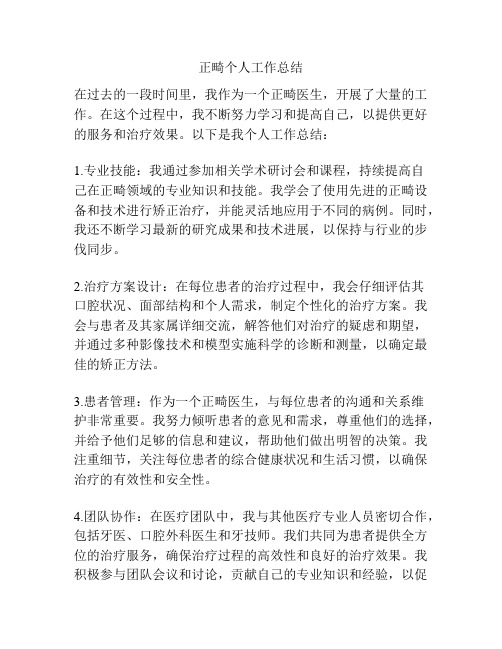 正畸个人工作总结

在过去的一段时间里，我作为一个正畸医生，开展了大量的工作。在这个过程中，我不断努力学习和提高自己，以提供更好的服务和治疗效果。以下是我个人工作总结：

1.专业技能：我通过参加相关学术研讨会和课程，持续提高自己在正畸领域的专业知识和技能。我学会了使用先进的正畸设备和技术进行矫正治疗，并能灵活地应用于不同的病例。同时，我还不断学习最新的研究成果和技术进展，以保持与行业的步伐同步。

2.治疗方案设计：在每位患者的治疗过程中，我会仔细评估其口腔状况、面部结构和个人需求，制定个性化的治疗方案。我会与患者及其家属详细交流，解答他们对治疗的疑虑和期望，并通过多种影像技术和模型实施科学的诊断和测量，以确定最佳的矫正方法。

3.患者管理：作为一个正畸医生，与每位患者的沟通和关系维护非常重要。我努力倾听患者的意见和需求，尊重他们的选择，并给予他们足够的信息和建议，帮助他们做出明智的决策。我注重细节，关注每位患者的综合健康状况和生活习惯，以确保治疗的有效性和安全性。

4.团队协作：在医疗团队中，我与其他医疗专业人员密切合作，包括牙医、口腔外科医生和牙技师。我们共同为患者提供全方位的治疗服务，确保治疗过程的高效性和良好的治疗效果。我积极参与团队会议和讨论，贡献自己的专业知识和经验，以促